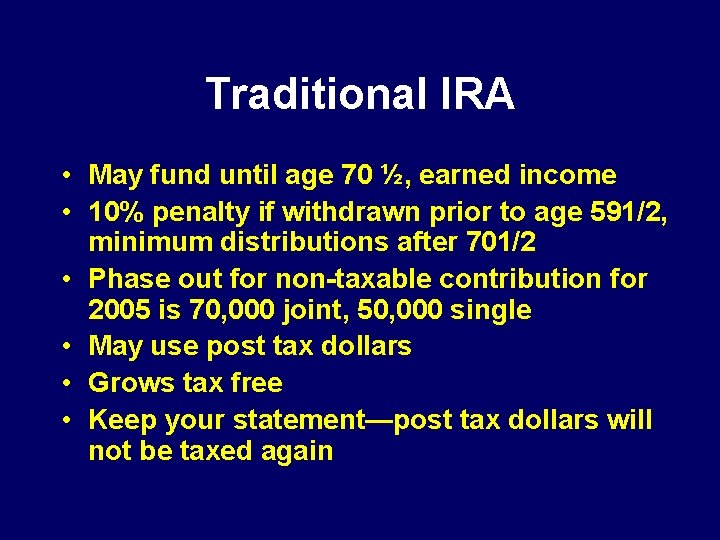 Traditional IRA

• May fund until age 70 ½, earned income
• 10% penalty if withdrawn prior to age 591/2, minimum distributions after 701/2
• Phase out for non-taxable contribution for 2005 is 70,000 joint, 50,000 single
• May use post tax dollars
• Grows tax free
• Keep your statement—post tax dollars will not be taxed again